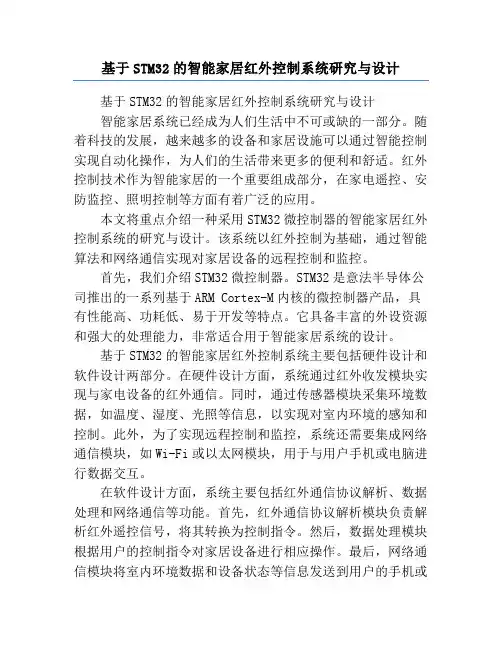 基于 STM32 的智能家居红外控制系统研究与设计

基于 STM32 的智能家居红外控制系统研究与设计

智能家居系统已经成为人们生活中不可或缺的一部分。随着科技的发展，越来越多的设备和家居设施可以通过智能控制实现自动化操作，为人们的生活带来更多的便利和舒适。红外控制技术作为智能家居的一个重要组成部分，在家电遥控、安防监控、照明控制等方面有着广泛的应用。

本文将重点介绍一种采用 STM32 微控制器的智能家居红外控制系统的研究与设计。该系统以红外控制为基础，通过智能算法和网络通信实现对家居设备的远程控制和监控。

首先，我们介绍 STM32 微控制器。STM32 是意法半导体公司推出的一系列基于 ARM Cortex-M 内核的微控制器产品，具有性能高、功耗低、易于开发等特点。它具备丰富的外设资源和强大的处理能力，非常适合用于智能家居系统的设计。

基于 STM32 的智能家居红外控制系统主要包括硬件设计和软件设计两部分。在硬件设计方面，系统通过红外收发模块实现与家电设备的红外通信。同时，通过传感器模块采集环境数据，如温度、湿度、光照等信息，以实现对室内环境的感知和控制。此外，为了实现远程控制和监控，系统还需要集成网络通信模块，如 Wi-Fi 或以太网模块，用于与用户手机或电脑进行数据交互。

在软件设计方面，系统主要包括红外通信协议解析、数据处理和网络通信等功能。首先，红外通信协议解析模块负责解析红外遥控信号，将其转换为控制指令。然后，数据处理模块根据用户的控制指令对家居设备进行相应操作。最后，网络通信模块将室内环境数据和设备状态等信息发送到用户的手机或